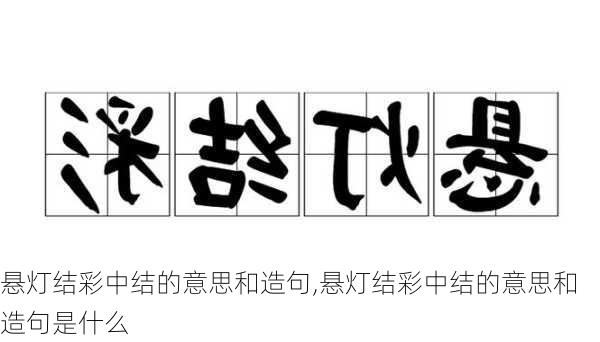 彩结灯悬

悬灯结彩中结的意思和造句,悬灯结彩中结的意思和造句是什么